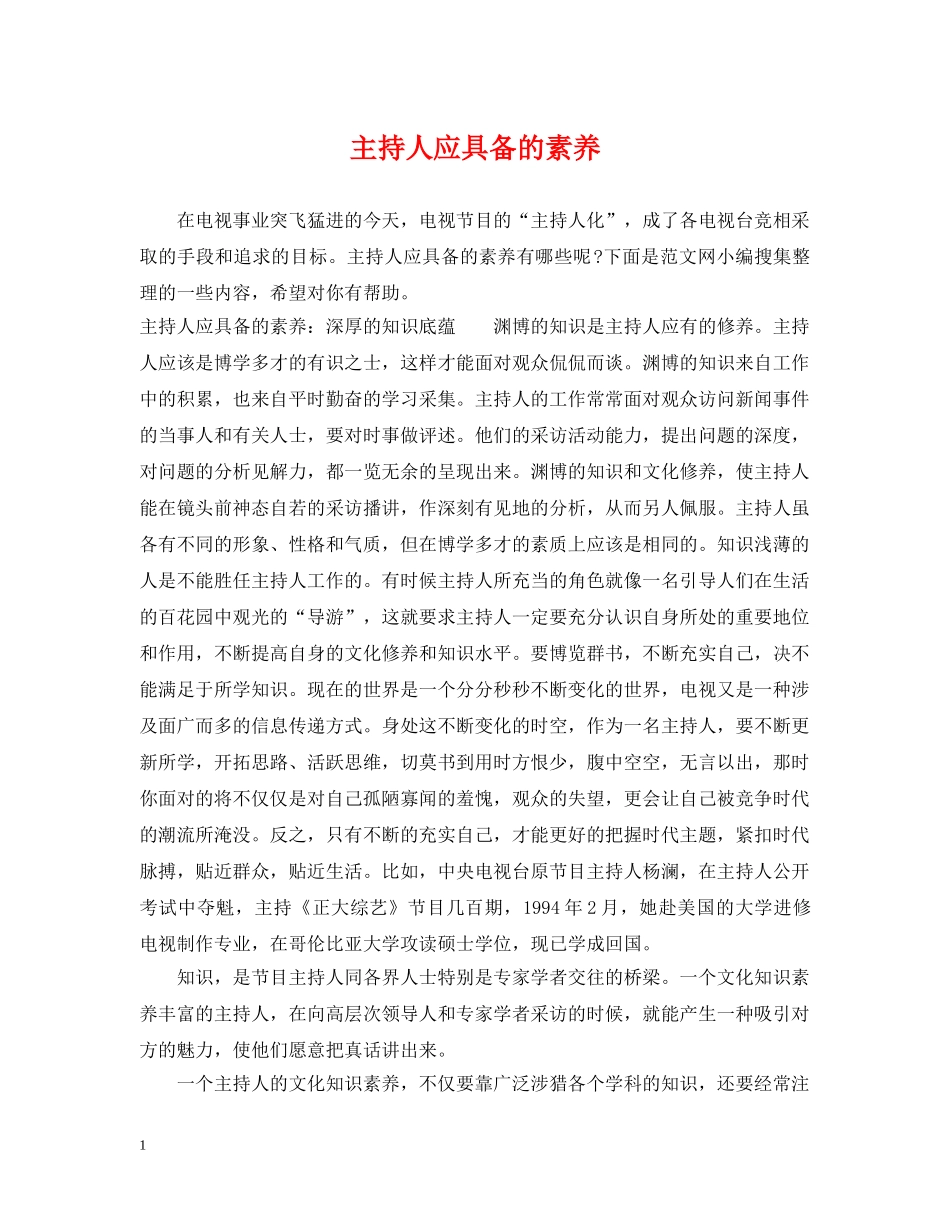 主持人应具备的素养

在电视事业突飞猛进的今天，电视节目的“主持人化”，成了各电视台竞相采取的手段和追求的目标。主持人应具备的素养有哪些呢?下面是范文网小编搜集整理的一些内容，希望对你有帮助。

主持人应具备的素养：深厚的知识底蕴　　渊博的知识是主持人应有的修养。主持人应该是博学多才的有识之士，这样才能面对观众侃侃而谈。渊博的知识来自工作中的积累，也来自平时勤奋的学习采集。主持人的工作常常面对观众访问新闻事件的当事人和有关人士，要对时事做评述。他们的采访活动能力，提出问题的深度，对问题的分析见解力，都一览无余的呈现出来。渊博的知识和文化修养，使主持人能在镜头前神态自若的采访播讲，作深刻有见地的分析，从而另人佩服。主持人虽各有不同的形象、性格和气质，但在博学多才的素质上应该是相同的。知识浅薄的人是不能胜任主持人工作的。有时候主持人所充当的角色就像一名引导人们在生活的百花园中观光的“导游”，这就要求主持人一定要充分认识自身所处的重要地位和作用，不断提高自身的文化修养和知识水平。要博览群书，不断充实自己，决不能满足于所学知识。现在的世界是一个分分秒秒不断变化的世界，电视又是一种涉及面广而多的信息传递方式。身处这不断变化的时空，作为一名主持人，要不断更新所学，开拓思路、活跃思维，切莫书到用时方恨少，腹中空空，无言以出，那时你面对的将不仅仅是对自己孤陋寡闻的羞愧，观众的失望，更会让自己被竞争时代的潮流所淹没。反之，只有不断的充实自己，才能更好的把握时代主题，紧扣时代脉搏，贴近群众，贴近生活。比如，中央电视台原节目主持人杨澜，在主持人公开考试中夺魁，主持《正大综艺》节目几百期，1994年2月，她赴美国的大学进修电视制作专业，在哥伦比亚大学攻读硕士学位，现已学成回国。

知识，是节目主持人同各界人士特别是专家学者交往的桥梁。一个文化知识素养丰富的主持人，在向高层次领导人和专家学者采访的时候，就能产生一种吸引对方的魅力，使他们愿意把真话讲出来。

一个主持人的文化知识素养，不仅要靠广泛涉猎各个学科的知识，还要经常注

1